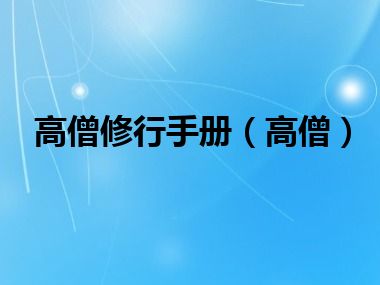 高僧修行手册（高僧）